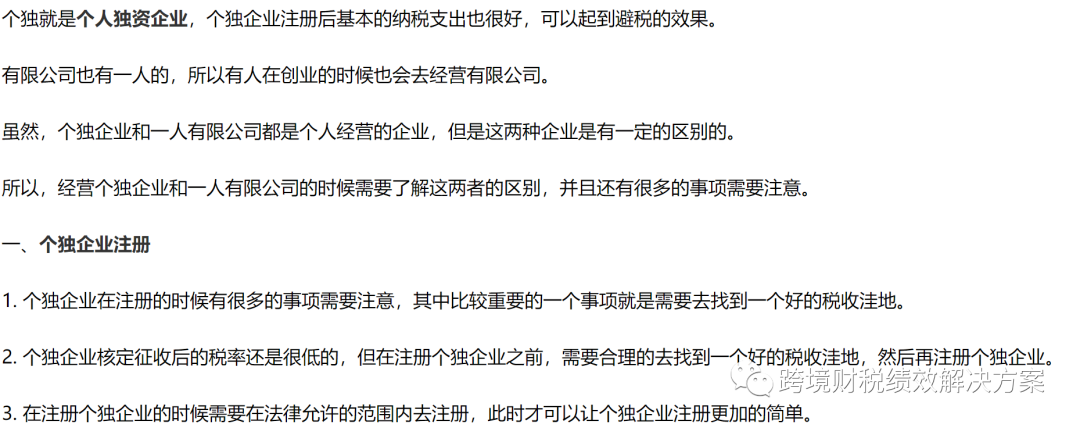 个独就是个人独资企业，个独企业注册后基本的纳税支出也很好，可以起到避税的效果。

有限公司也有一人的，所以有人在创业的时候也会去经营有限公司。

虽然，个独企业和一人有限公司都是个人经营的企业，但是这两种企业是有一定的区别的。

所以，经营个独企业和一人有限公司的时候需要了解这两者的区别，并且还有很多的事项需要注意。

一、个独企业注册

1. 个独企业在注册的时候有很多的事项需要注意，其中比较重要的一个事项就是需要去找到一个好的税收洼地。

2. 个独企业核定征收后的税率还是很低的，但在注册个独企业之前，需要合理的去找到一个好的税收洼地，然后再注册个独企业。

跨境财税绩效解决方案

3. 在注册个独企业的时候需要在法律允许的范围内去注册，此时才可以让个独企业注册更加的简单。